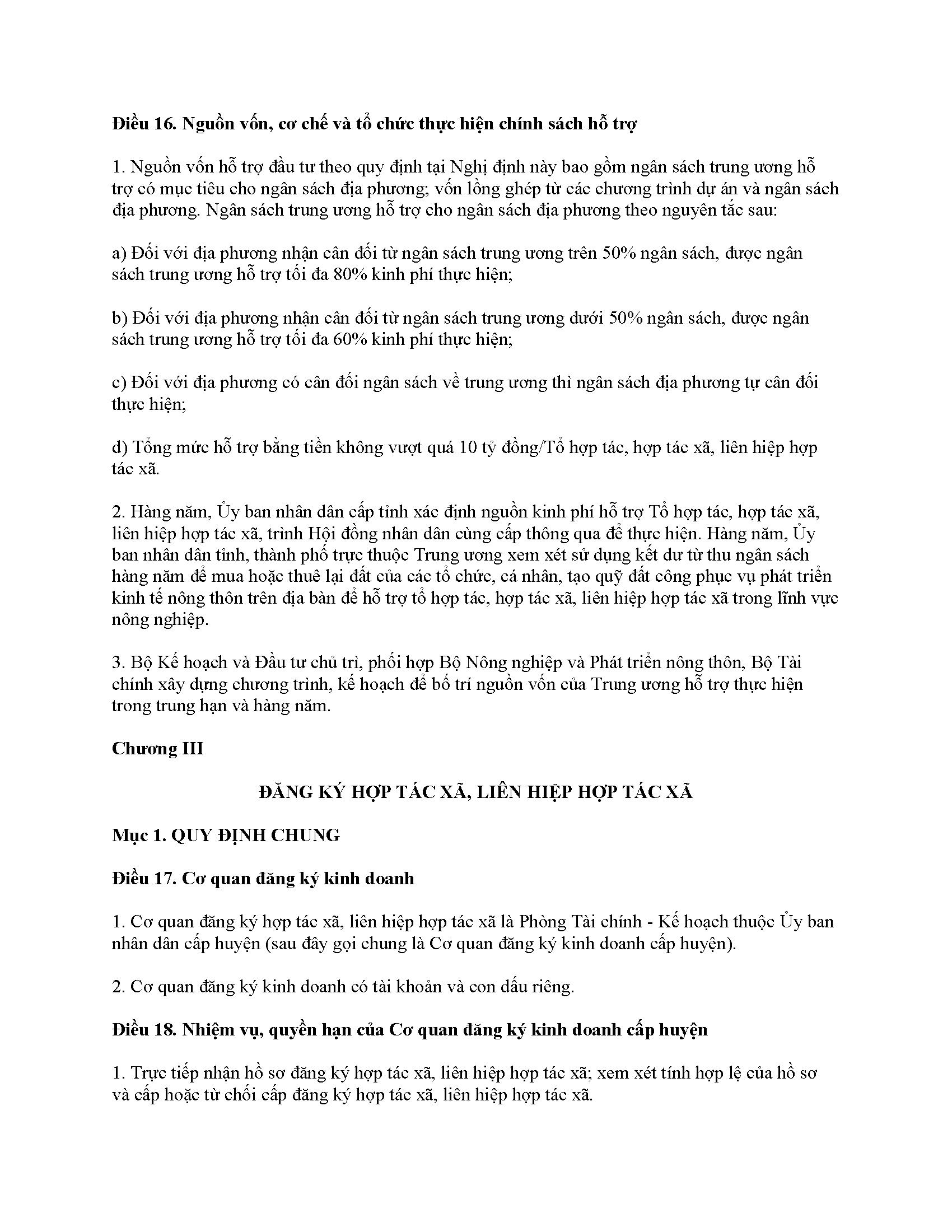 Điều 16. Nguồn vốn, cơ chế và tổ chức thực hiện chính sách hỗ trợ

1. Nguồn vốn hỗ trợ đầu tư theo quy định tại Nghị định này bao gồm ngân sách trung ương hỗ trợ có mục tiêu cho ngân sách địa phương; vốn lồng ghép từ các chương trình dự án và ngân sách địa phương. Ngân sách trung ương hỗ trợ cho ngân sách địa phương theo nguyên tắc sau:

a) Đối với địa phương nhận cân đối từ ngân sách trung ương trên 50% ngân sách, được ngân sách trung ương hỗ trợ tối đa 80% kinh phí thực hiện;

b) Đối với địa phương nhận cân đối từ ngân sách trung ương dưới 50% ngân sách, được ngân sách trung ương hỗ trợ tối đa 60% kinh phí thực hiện;

c) Đối với địa phương có cân đối ngân sách về trung ương thì ngân sách địa phương tự cân đối thực hiện;

d) Tổng mức hỗ trợ bằng tiền không vượt quá 10 tỷ đồng/Tổ hợp tác, hợp tác xã, liên hiệp hợp tác xã.

2. Hàng năm, Ủy ban nhân dân cấp tỉnh xác định nguồn kinh phí hỗ trợ Tổ hợp tác, hợp tác xã, liên hiệp hợp tác xã, trình Hội đồng nhân dân cùng cấp thông qua để thực hiện. Hàng năm, Ủy ban nhân dân tỉnh, thành phố trực thuộc Trung ương xem xét sử dụng kết dư từ thu ngân sách hàng năm để mua hoặc thuê lại đất của các tổ chức, cá nhân, tạo quỹ đất công phục vụ phát triển kinh tế nông thôn trên địa bàn để hỗ trợ tổ hợp tác, hợp tác xã, liên hiệp hợp tác xã trong lĩnh vực nông nghiệp.

3. Bộ Kế hoạch và Đầu tư chủ trì, phối hợp Bộ Nông nghiệp và Phát triển nông thôn, Bộ Tài chính xây dựng chương trình, kế hoạch để bố trí nguồn vốn của Trung ương hỗ trợ thực hiện trong trung hạn và hàng năm.

Chương III

ĐĂNG KÝ HỢP TÁC XÃ, LIÊN HIỆP HỢP TÁC XÃ

Mục 1. QUY ĐỊNH CHUNG

Điều 17. Cơ quan đăng ký kinh doanh

1. Cơ quan đăng ký hợp tác xã, liên hiệp hợp tác xã là Phòng Tài chính - Kế hoạch thuộc Ủy ban nhân dân cấp huyện (sau đây gọi chung là Cơ quan đăng ký kinh doanh cấp huyện).

2. Cơ quan đăng ký kinh doanh có tài khoản và con dấu riêng.

Điều 18. Nhiệm vụ, quyền hạn của Cơ quan đăng ký kinh doanh cấp huyện

1. Trực tiếp nhận hồ sơ đăng ký hợp tác xã, liên hiệp hợp tác xã; xem xét tính hợp lệ của hồ sơ và cấp hoặc từ chối cấp đăng ký hợp tác xã, liên hiệp hợp tác xã.